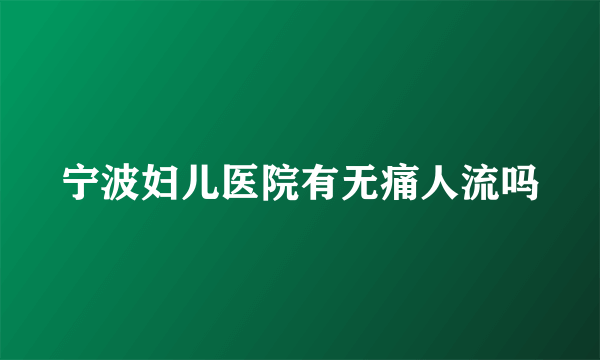 宁波妇儿医院有无痛人流吗